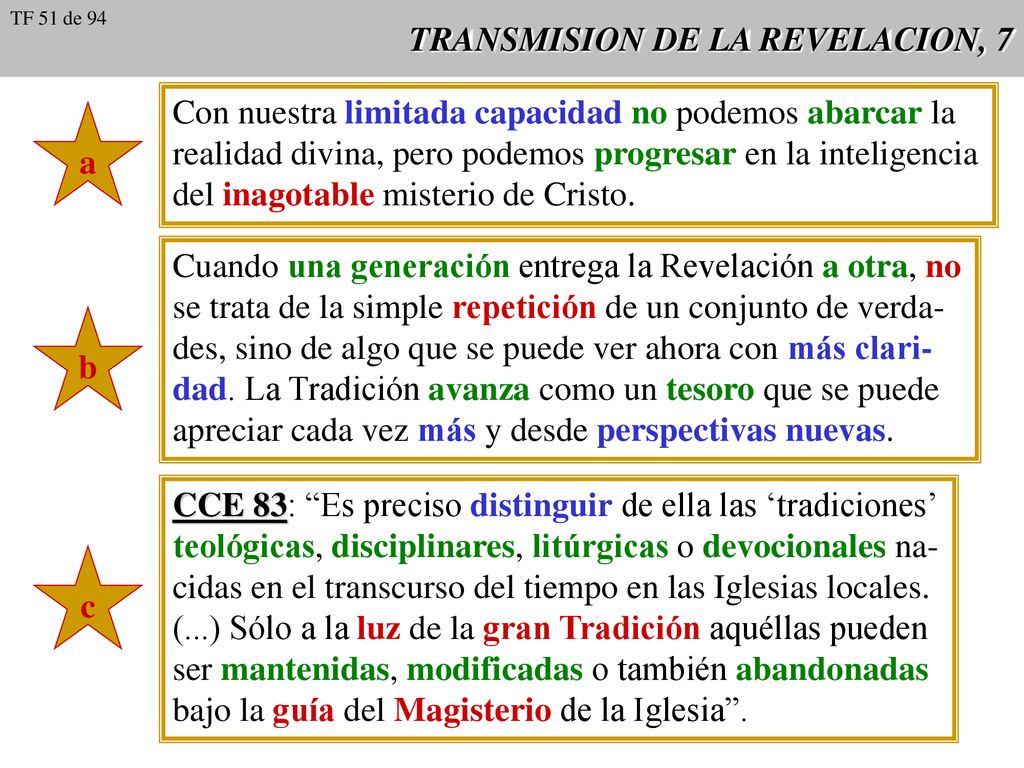 TF 51 de 94

TRANSMISION DE LA REVELACION, 7

a

Con nuestra limitada capacidad no podemos abarcar la realidad divina, pero podemos progresar en la inteligencia del inagotable misterio de Cristo.

b

Cuando una generación entrega la Revelación a otra, no se trata de la simple repetición de un conjunto de verdades, sino de algo que se puede ver ahora con más claridad. La Tradición avanza como un tesoro que se puede apreciar cada vez más y desde perspectivas nuevas.

c

CCE 83: “Es preciso distinguir de ella las ‘tradiciones’ teológicas, disciplinares, litúrgicas o devocionales nacidas en el transcurso del tiempo en las Iglesias locales. (...) Sólo a la luz de la gran Tradición aquéllas pueden ser mantenidas, modificadas o también abandonadas bajo la guía del Magisterio de la Iglesia”.